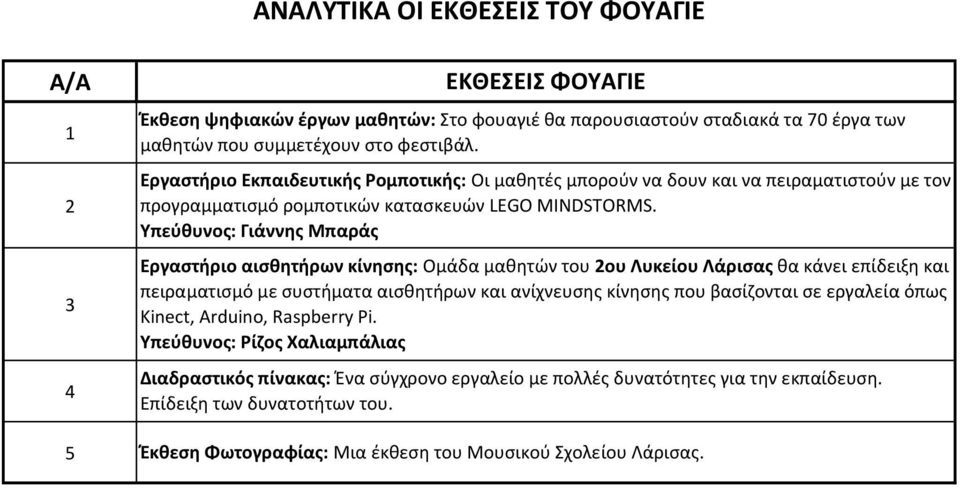 ΑΝΑΛΥΤΙΚΑ ΟΙ ΕΚΘΕΣΕΙΣ ΤΟΥ ΦΟΥΑΓΙΕ

| Α/Α | ΕΚΘΕΣΕΙΣ ΦΟΥΑΓΙΕ |
|---|---|
| 1 | Έκθεση ψηφιακών έργων μαθητών: Στο φουαγιέ θα παρουσιαστούν σταδιακά τα 70 έργα των μαθητών που συμμετέχουν στο φεστιβάλ. |
| 2 | Εργαστήριο Εκπαιδευτικής Ρομποτικής: Οι μαθητές μπορούν να δουν και να πειραματιστούν με τον προγραμματισμό ρομποτικών κατασκευών LEGO MINDSTORMS. Υπεύθυνος: Γιάννης Μπαράς |
| 3 | Εργαστήριο αισθητήρων κίνησης: Ομάδα μαθητών του 2ου Λυκείου Λάρισας θα κάνει επίδειξη και πειραματισμό με συστήματα αισθητήρων και ανίχνευσης κίνησης που βασίζονται σε εργαλεία όπως Kinect, Arduino, Raspberry Pi. Υπεύθυνος: Ρίζος Χαλιαμπάλιας |
| 4 | Διαδραστικός πίνακας: Ένα σύγχρονο εργαλείο με πολλές δυνατότητες για την εκπαίδευση. Επίδειξη των δυνατοτήτων του. |
| 5 | Έκθεση Φωτογραφίας: Μια έκθεση του Μουσικού Σχολείου Λάρισας. |